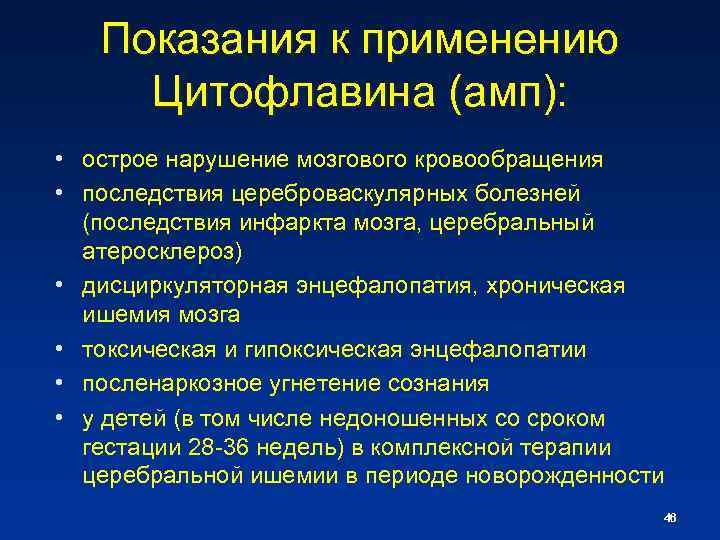 Показания к применению Цитофлавина (амп):

• острое нарушение мозгового кровообращения
• последствия цереброваскулярных болезней (последствия инфаркта мозга, церебральный атеросклероз)
• дисциркуляторная энцефалопатия, хроническая ишемия мозга
• токсическая и гипоксическая энцефалопатии
• посленаркозное угнетение сознания
• у детей (в том числе недоношенных со сроком гестации 28-36 недель) в комплексной терапии церебральной ишемии в периоде новорожденности

46